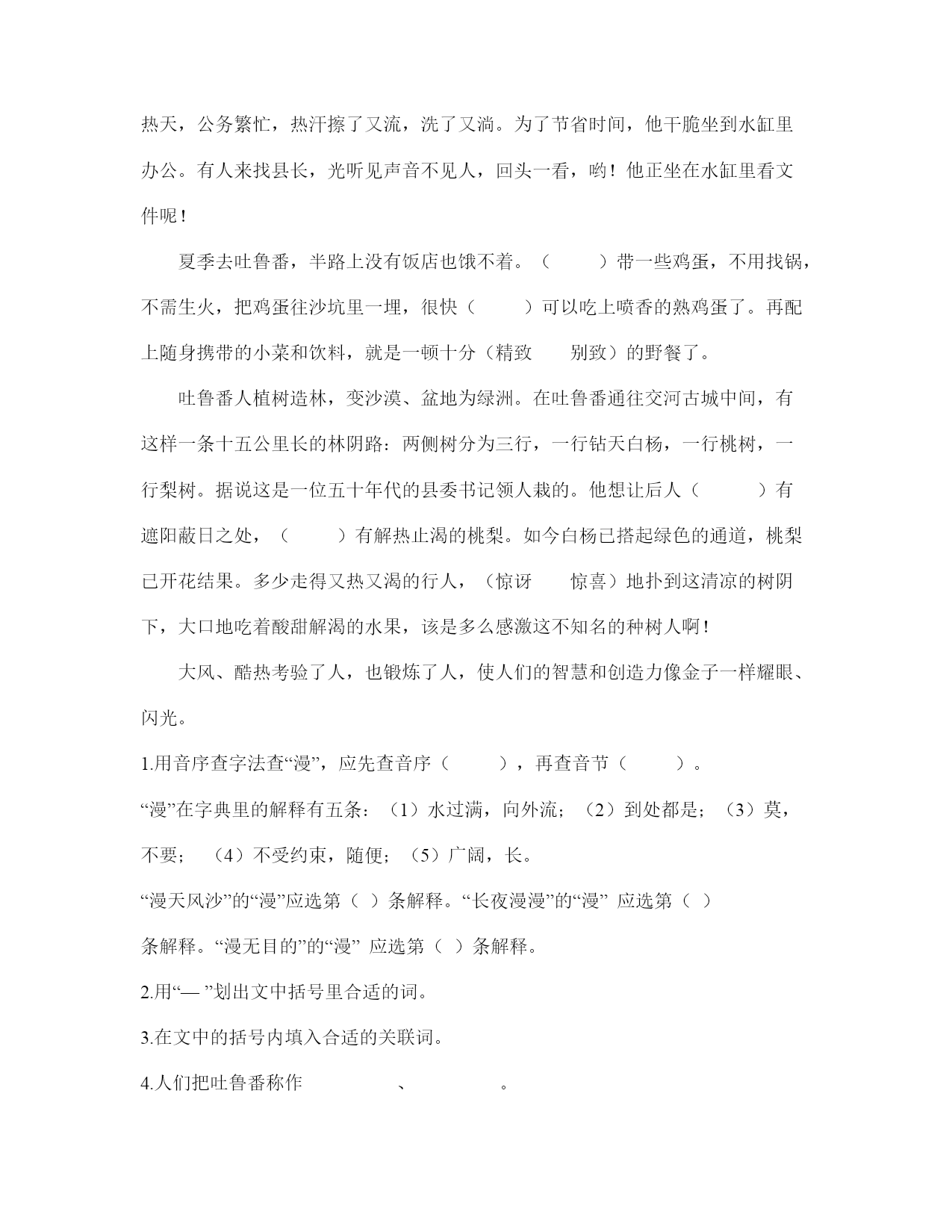 热天，公务繁忙，热汗擦了又流，洗了又淌。为了节省时间，他干脆坐到水缸里办公。有人来找县长，光听见声音不见人，回头一看，哟！他正坐在水缸里看文件呢！

夏季去吐鲁番，半路上没有饭店也饿不着。（　　）带一些鸡蛋，不用找锅，不需生火，把鸡蛋往沙坑里一埋，很快（　　）可以吃上喷香的熟鸡蛋了。再配上随身携带的小菜和饮料，就是一顿十分（精致　　别致）的野餐了。

吐鲁番人植树造林，变沙漠、盆地为绿洲。在吐鲁番通往交河古城中间，有这样一条十五公里长的林阴路：两侧树分为三行，一行钻天白杨，一行桃树，一行梨树。据说这是一位五十年代的县委书记领人栽的。他想让后人（　　）有遮阳蔽日之处，（　　）有解热止渴的桃梨。如今白杨已搭起绿色的通道，桃梨已开花结果。多少走得又热又渴的行人，（惊讶　　惊喜）地扑到这清凉的树阴下，大口地吃着酸甜解渴的水果，该是多么感激这不知名的种树人啊！

大风、酷热考验了人，也锻炼了人，使人们的智慧和创造力像金子一样耀眼、闪光。

1.用音序查字法查“漫”，应先查音序（　　），再查音节（　　）。

“漫”在字典里的解释有五条：（1）水过满，向外流；（2）到处都是；（3）莫，不要；（4）不受约束，随便；（5）广阔，长。

“漫天风沙”的“漫”应选第（ ）条解释。“长夜漫漫”的“漫” 应选第（ ）条解释。“漫无目的”的“漫” 应选第（ ）条解释。

2.用“— ”划出文中括号里合适的词。

3.在文中的括号内填入合适的关联词。

4.人们把吐鲁番称作　　　　、　　　　。